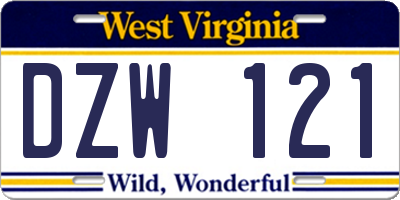 West Virginia

DZW 121

Wild, Wonderful